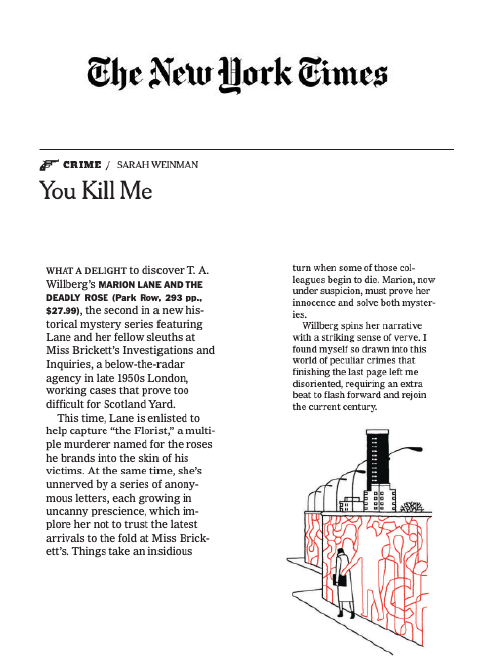 The New York Times

CRIME / SARAH WEINMAN

You Kill Me

WHAT A DELIGHT to discover T. A. Willberg's MARION LANE AND THE DEADLY ROSE (Park Row, 293 pp., $27.99), the second in a new historical mystery series featuring Lane and her fellow sleuths at Miss Brickett's Investigations and Inquiries, a below-the-radar agency in late 1950s London, working cases that prove too difficult for Scotland Yard.

This time, Lane is enlisted to help capture "the Florist," a multiple murderer named for the roses he brands into the skin of his victims. At the same time, she's unnerved by a series of anonymous letters, each growing in uncanny prescience, which implore her not to trust the latest arrivals to the fold at Miss Brickett's. Things take an insidious turn when some of those colleagues begin to die. Marion, now under suspicion, must prove her innocence and solve both mysteries.

Willberg spins her narrative with a striking sense of verve. I found myself so drawn into this world of peculiar crimes that finishing the last page left me disoriented, requiring an extra beat to flash forward and rejoin the current century.